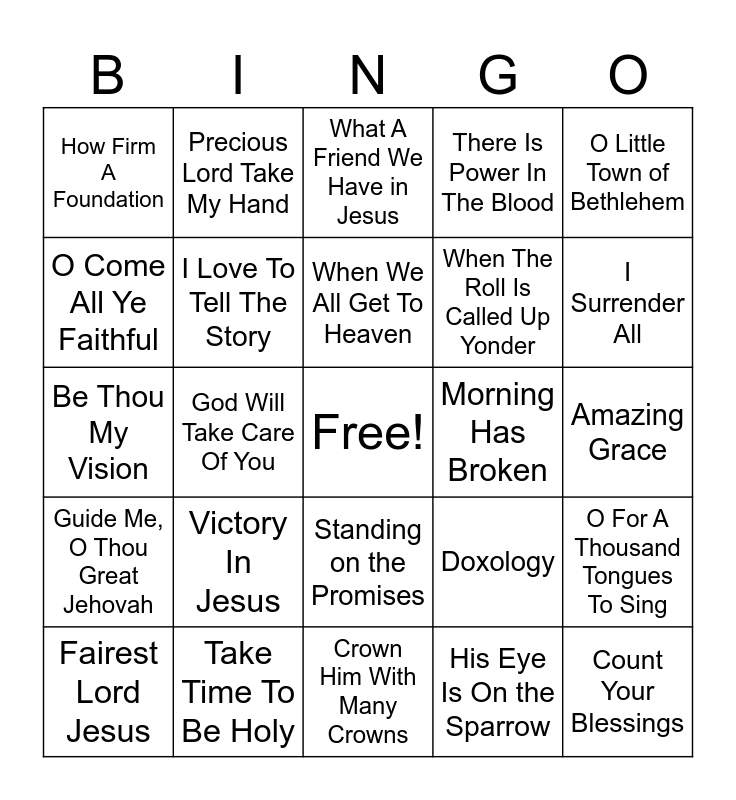 | B | I | N | G | O |
|---|---|---|---|---|
| How Firm A Foundation | Precious Lord Take My Hand | What A Friend We Have in Jesus | There Is Power In The Blood | O Little Town of Bethlehem |
| O Come All Ye Faithful | I Love To Tell The Story | When We All Get To Heaven | When The Roll Is Called Up Yonder | I Surrender All |
| Be Thou My Vision | God Will Take Care Of You | Free! | Morning Has Broken | Amazing Grace |
| Guide Me, O Thou Great Jehovah | Victory In Jesus | Standing on the Promises | Doxology | O For A Thousand Tongues To Sing |
| Fairest Lord Jesus | Take Time To Be Holy | Crown Him With Many Crowns | His Eye Is On the Sparrow | Count Your Blessings |